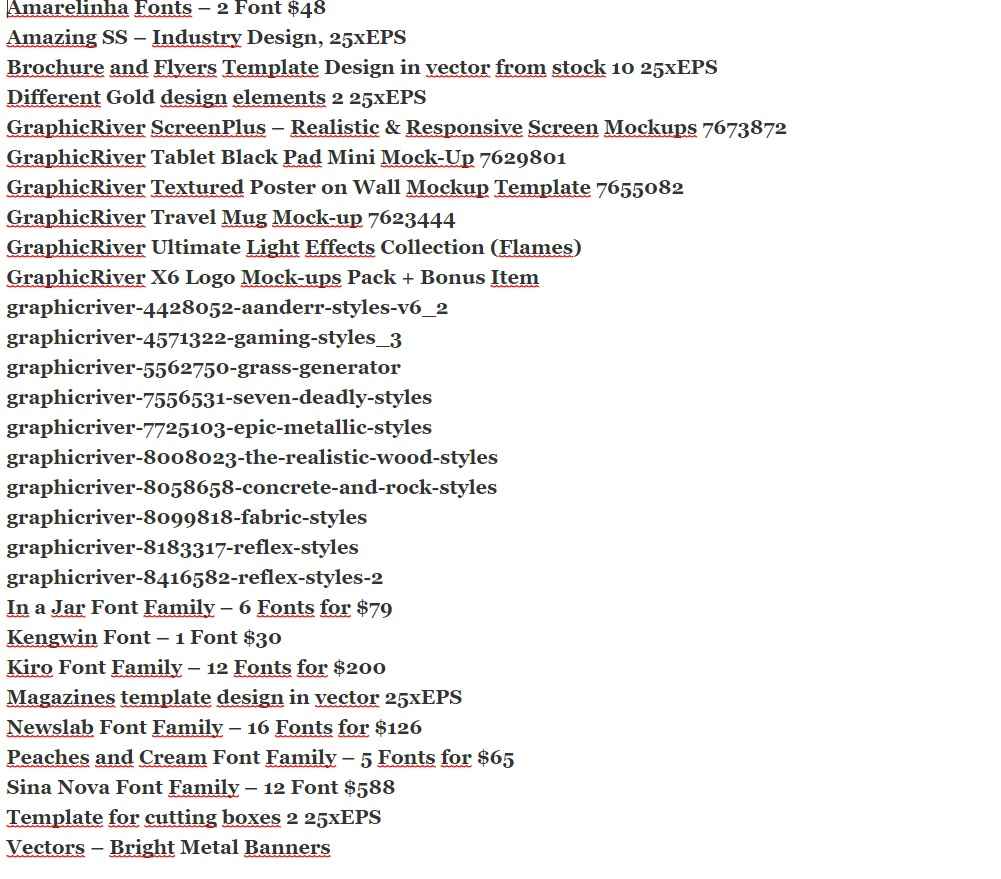 Amarelinha Fonts – 2 Font $48
Amazing SS – Industry Design, 25xEPS
Brochure and Flyers Template Design in vector from stock 10 25xEPS
Different Gold design elements 2 25xEPS
GraphicRiver ScreenPlus – Realistic & Responsive Screen Mockups 7673872
GraphicRiver Tablet Black Pad Mini Mock-Up 7629801
GraphicRiver Textured Poster on Wall Mockup Template 7655082
GraphicRiver Travel Mug Mock-up 7623444
GraphicRiver Ultimate Light Effects Collection (Flames)
GraphicRiver X6 Logo Mock-ups Pack + Bonus Item
graphicriver-4428052-aanderr-styles-v6_2
graphicriver-4571322-gaming-styles_3
graphicriver-5562750-grass-generator
graphicriver-7556531-seven-deadly-styles
graphicriver-7725103-epic-metallic-styles
graphicriver-8008023-the-realistic-wood-styles
graphicriver-8058658-concrete-and-rock-styles
graphicriver-8099818-fabric-styles
graphicriver-8183317-reflex-styles
graphicriver-8416582-reflex-styles-2
In a Jar Font Family – 6 Fonts for $79
Kengwin Font – 1 Font $30
Kiro Font Family – 12 Fonts for $200
Magazines template design in vector 25xEPS
Newslab Font Family – 16 Fonts for $126
Peaches and Cream Font Family – 5 Fonts for $65
Sina Nova Font Family – 12 Font $588
Template for cutting boxes 2 25xEPS
Vectors – Bright Metal Banners